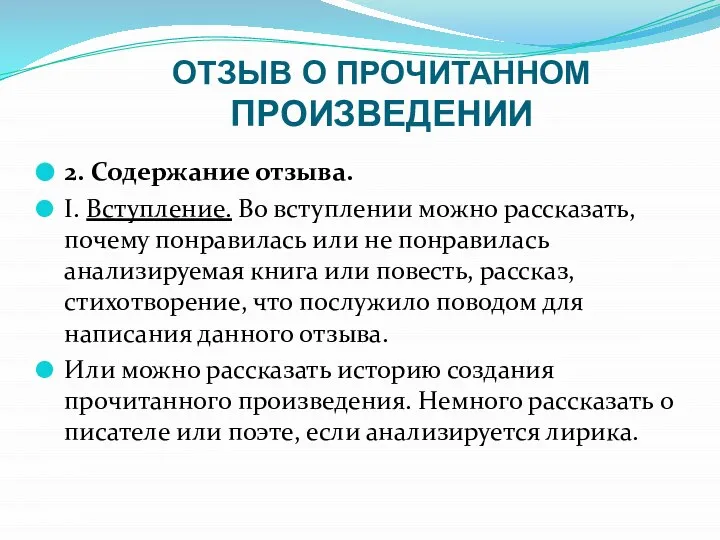 ОТЗЫВ О ПРОЧИТАННОМ ПРОИЗВЕДЕНИИ

2. Содержание отзыва.

I. Вступление. Во вступлении можно рассказать, почему понравилась или не понравилась анализируемая книга или повесть, рассказ, стихотворение, что послужило поводом для написания данного отзыва.

Или можно рассказать историю создания прочитанного произведения. Немного рассказать о писателе или поэте, если анализируется лирика.